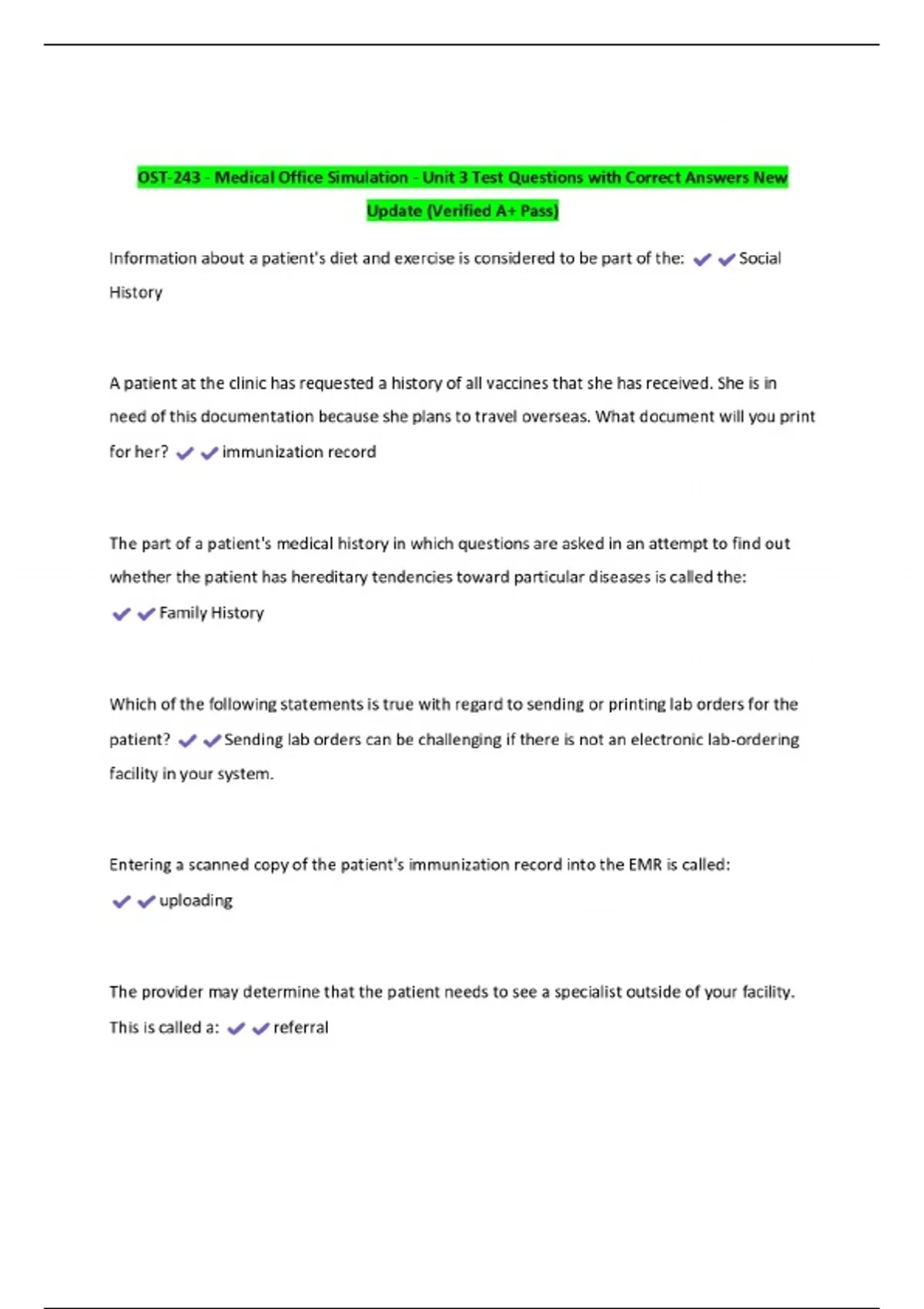 OST-243 - Medical Office Simulation - Unit 3 Test Questions with Correct Answers New Update (Verified A+ Pass)

Information about a patient's diet and exercise is considered to be part of the: ✔✔Social History

A patient at the clinic has requested a history of all vaccines that she has received. She is in need of this documentation because she plans to travel overseas. What document will you print for her? ✔✔immunization record

The part of a patient's medical history in which questions are asked in an attempt to find out whether the patient has hereditary tendencies toward particular diseases is called the: ✔✔Family History

Which of the following statements is true with regard to sending or printing lab orders for the patient? ✔✔Sending lab orders can be challenging if there is not an electronic lab-ordering facility in your system.

Entering a scanned copy of the patient's immunization record into the EMR is called: ✔✔uploading

The provider may determine that the patient needs to see a specialist outside of your facility. This is called a: ✔✔referral